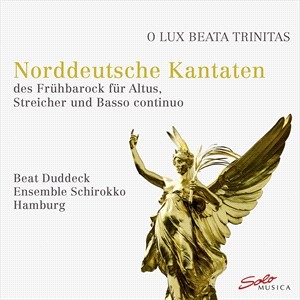 O LUX BEATA TRINITAS

Norddeutsche Kantaten

des Frühbarock für Altus, Streicher und Basso continuo

Beat Duddeck
Ensemble Schirokko
Hamburg

Solo MUSICA